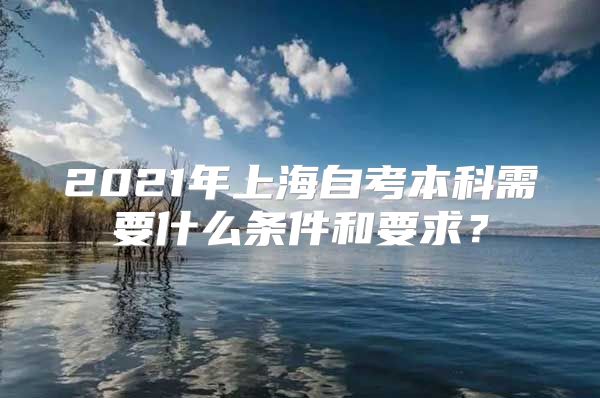 2021年上海自考本科需要什么条件和要求？